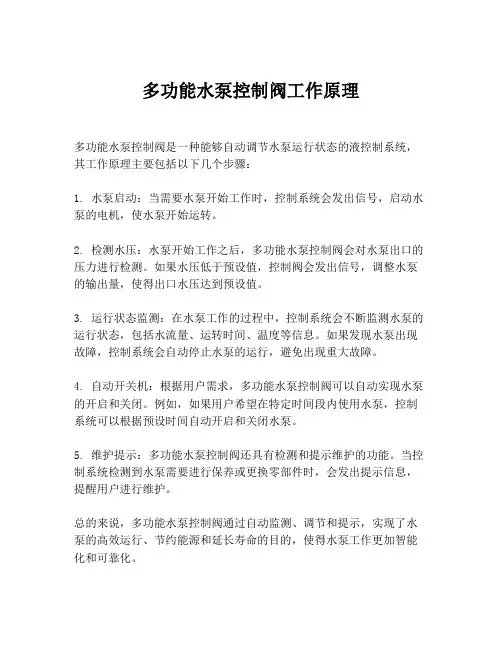 多功能水泵控制阀工作原理

多功能水泵控制阀是一种能够自动调节水泵运行状态的液控制系统，其工作原理主要包括以下几个步骤：

1. 水泵启动：当需要水泵开始工作时，控制系统会发出信号，启动水泵的电机，使水泵开始运转。

2. 检测水压：水泵开始工作之后，多功能水泵控制阀会对水泵出口的压力进行检测。如果水压低于预设值，控制阀会发出信号，调整水泵的输出量，使得出口水压达到预设值。

3. 运行状态监测：在水泵工作的过程中，控制系统会不断监测水泵的运行状态，包括水流量、运转时间、温度等信息。如果发现水泵出现故障，控制系统会自动停止水泵的运行，避免出现重大故障。

4. 自动开关机：根据用户需求，多功能水泵控制阀可以自动实现水泵的开启和关闭。例如，如果用户希望在特定时间段内使用水泵，控制系统可以根据预设时间自动开启和关闭水泵。

5. 维护提示：多功能水泵控制阀还具有检测和提示维护的功能。当控制系统检测到水泵需要进行保养或更换零部件时，会发出提示信息，提醒用户进行维护。

总的来说，多功能水泵控制阀通过自动监测、调节和提示，实现了水泵的高效运行、节约能源和延长寿命的目的，使得水泵工作更加智能化和可靠化。